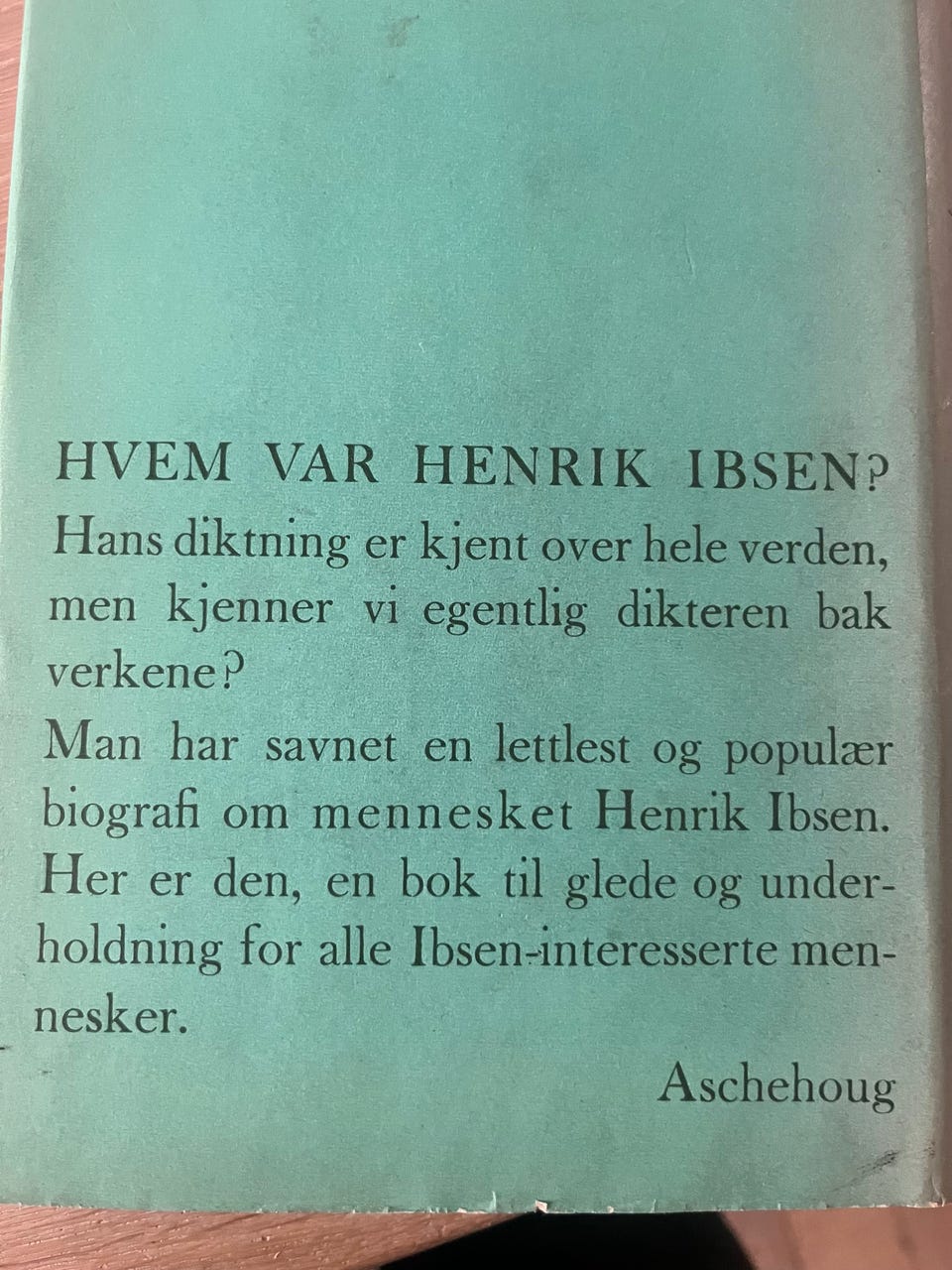 HVEM VAR HENRIK IBSEN?

Hans diktning er kjent over hele verden, men kjenner vi egentlig dikteren bak verkene?

Man har savnet en lettlest og populær biografi om mennesket Henrik Ibsen. Her er den, en bok til glede og underholdning for alle Ibsen-interesserte mennesker.

Aschehoug